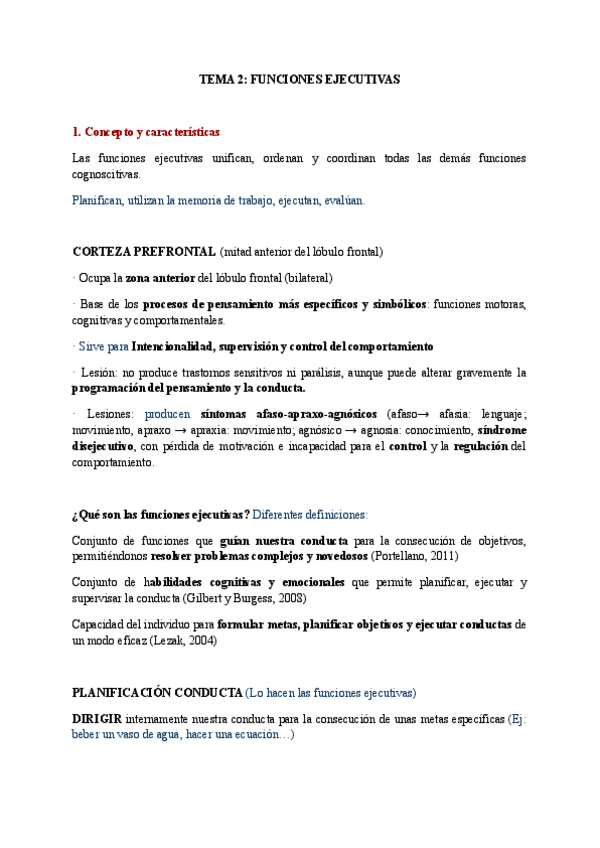 TEMA 2: FUNCIONES EJECUTIVAS

1. Concepto y características

Las funciones ejecutivas unifican, ordenan y coordinan todas las demás funciones cognoscitivas.

Planifican, utilizan la memoria de trabajo, ejecutan, evalúan.

CORTEZA PREFRONTAL (mitad anterior del lóbulo frontal)

· Ocupa la zona anterior del lóbulo frontal (bilateral)

· Base de los procesos de pensamiento más específicos y simbólicos: funciones motoras, cognitivas y comportamentales.

· Sirve para Intencionalidad, supervisión y control del comportamiento

· Lesión: no produce trastornos sensitivos ni parálisis, aunque puede alterar gravemente la programación del pensamiento y la conducta.

· Lesiones: producen síntomas afaso-apraxo-agnósicos (afaso→ afasia: lenguaje; movimiento, apraxo → apraxia: movimiento; agnósico → agnosia: conocimiento, síndrome disejecutivo, con pérdida de motivación e incapacidad para el control y la regulación del comportamiento.

¿Qué son las funciones ejecutivas? Diferentes definiciones:

Conjunto de funciones que guían nuestra conducta para la consecución de objetivos, permitiéndonos resolver problemas complejos y novedosos (Portellano, 2011)

Conjunto de habilidades cognitivas y emocionales que permite planificar, ejecutar y supervisar la conducta (Gilbert y Burgess, 2008)

Capacidad del individuo para formular metas, planificar objetivos y ejecutar conductas de un modo eficaz (Lezak, 2004)

PLANIFICACIÓN CONDUCTA (Lo hacen las funciones ejecutivas)

DIRIGIR internamente nuestra conducta para la consecución de unas metas específicas (Ej: beber un vaso de agua, hacer una ecuación…)